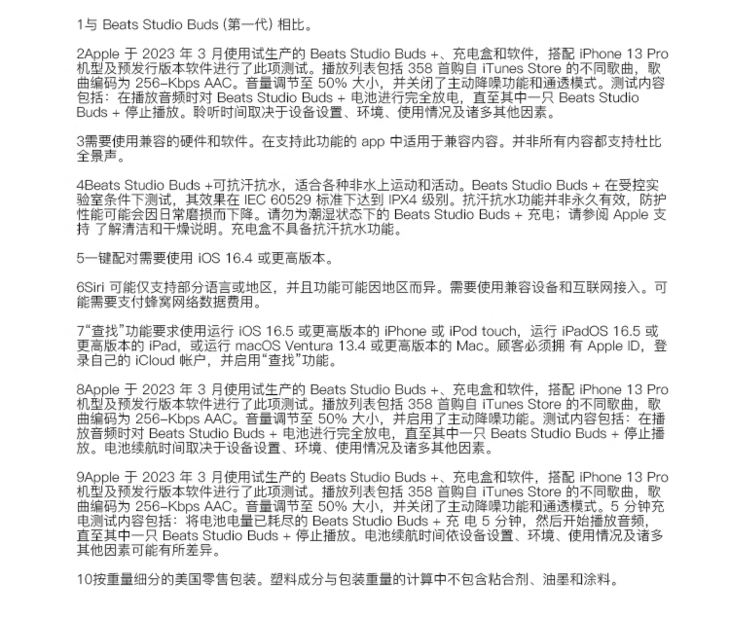 1与 Beats Studio Buds (第一代) 相比。

2Apple 于 2023 年 3 月使用试生产的 Beats Studio Buds +、充电盒和软件，搭配 iPhone 13 Pro 机型及预发行版本软件进行了此项测试。播放列表包括 358 首购自 iTunes Store 的不同歌曲，歌曲编码为 256-Kbps AAC。音量调节至 50% 大小，并关闭了主动降噪功能和通透模式。测试内容包括：在播放音频时对 Beats Studio Buds + 电池进行完全放电，直至其中一只 Beats Studio Buds + 停止播放。聆听时间取决于设备设置、环境、使用情况及诸多其他因素。

3需要使用兼容的硬件和软件。在支持此功能的 app 中适用于兼容内容。并非所有内容都支持杜比全景声。

4Beats Studio Buds +可抗汗抗水，适合各种非水上运动和活动。Beats Studio Buds + 在受控实验室条件下测试，其效果在 IEC 60529 标准下达到 IPX4 级别。抗汗抗水功能并非永久有效，防护性能可能会因日常磨损而下降。请勿为潮湿状态下的 Beats Studio Buds + 充电；请参阅 Apple 支持 了解清洁和干燥说明。充电盒不具备抗汗抗水功能。

5一键配对需要使用 iOS 16.4 或更高版本。

6Siri 可能仅支持部分语言或地区，并且功能可能因地区而异。需要使用兼容设备和互联网接入。可能需要支付蜂窝网络数据费用。

7“查找”功能要求使用运行 iOS 16.5 或更高版本的 iPhone 或 iPod touch，运行 iPadOS 16.5 或更高版本的 iPad，或运行 macOS Ventura 13.4 或更高版本的 Mac。顾客必须拥 有 Apple ID，登录自己的 iCloud 帐户，并启用“查找”功能。

8Apple 于 2023 年 3 月使用试生产的 Beats Studio Buds +、充电盒和软件，搭配 iPhone 13 Pro 机型及预发行版本软件进行了此项测试。播放列表包括 358 首购自 iTunes Store 的不同歌曲，歌曲编码为 256-Kbps AAC。音量调节至 50% 大小，并启用了主动降噪功能。测试内容包括：在播放音频时对 Beats Studio Buds + 电池进行完全放电，直至其中一只 Beats Studio Buds + 停止播放。电池续航时间取决于设备设置、环境、使用情况及诸多其他因素。

9Apple 于 2023 年 3 月使用试生产的 Beats Studio Buds +、充电盒和软件，搭配 iPhone 13 Pro 机型及预发行版本软件进行了此项测试。播放列表包括 358 首购自 iTunes Store 的不同歌曲，歌曲编码为 256-Kbps AAC。音量调节至 50% 大小，并关闭了主动降噪功能和通透模式。5 分钟充电测试内容包括：将电池电量已耗尽的 Beats Studio Buds + 充 电 5 分钟，然后开始播放音频，直至其中一只 Beats Studio Buds + 停止播放。电池续航时间依设备设置、环境、使用情况及诸多其他因素可能有所差异。

10按重量细分的美国零售包装。塑料成分与包装重量的计算中不包含粘合剂、油墨和涂料。